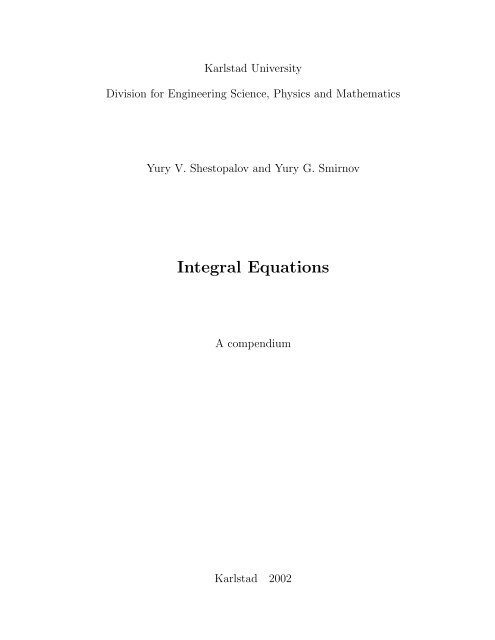 Karlstad University

Division for Engineering Science, Physics and Mathematics

Yury V. Shestopalov and Yury G. Smirnov

Integral Equations

A compendium

Karlstad 2002